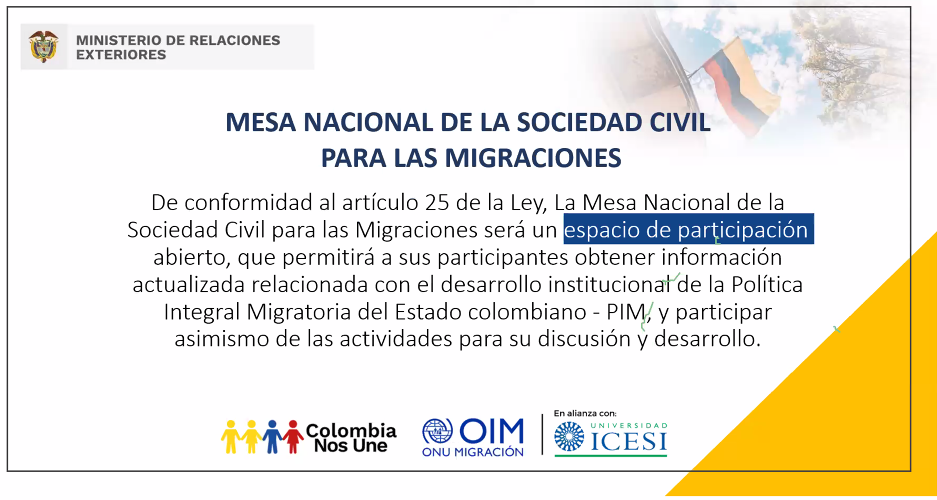 MINISTERIO DE RELACIONES
EXTERIORES

MESA NACIONAL DE LA SOCIEDAD CIVIL
PARA LAS MIGRACIONES

De conformidad al artículo 25 de la Ley, La Mesa Nacional de la Sociedad Civil para las Migraciones será un espacio de participación abierto, que permitirá a sus participantes obtener información actualizada relacionada con el desarrollo institucional de la Política Integral Migratoria del Estado colombiano - PIM, y participar asimismo de las actividades para su discusión y desarrollo.

Colombia
Nos Une

OIM
ONU MIGRACIÓN

En alianza con:
UNIVERSIDAD
ICESI